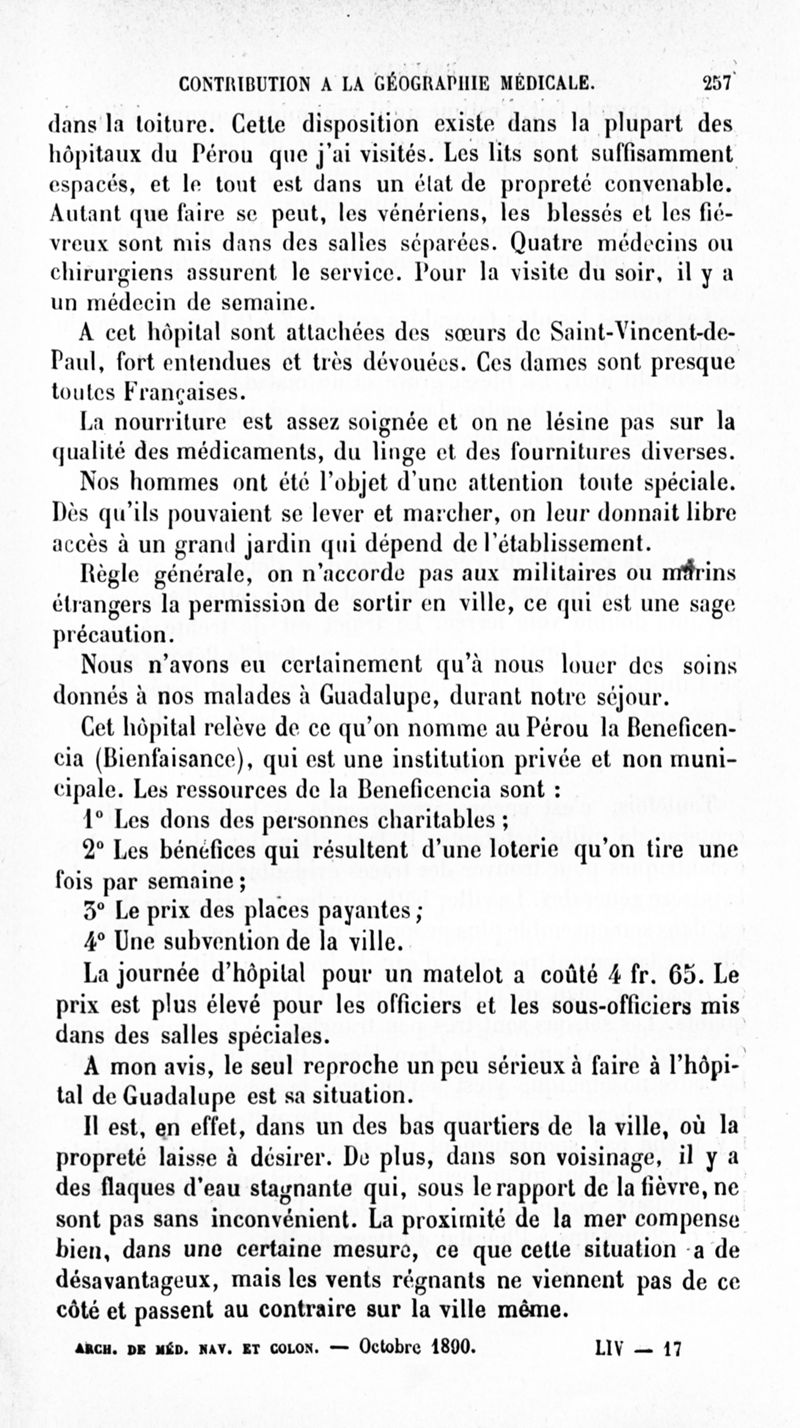 CONTRIBUTION A LA GÉOGRAPHIE MÉDICALE. 257

dans la toiture. Cette disposition existe dans la plupart des hôpitaux du Pérou que j'ai visités. Les lits sont suffisamment espacés, et le tout est dans un état de propreté convenable. Autant que faire se peut, les vénériens, les blessés et les fiévreux sont mis dans des salles séparées. Quatre médecins ou chirurgiens assurent le service. Pour la visite du soir, il y a un médecin de semaine.

A cet hôpital sont attachées des sœurs de Saint-Vincent-de-Paul, fort entendues et très dévouées. Ces dames sont presque toutes Françaises.

La nourriture est assez soignée et on ne lésine pas sur la qualité des médicaments, du linge et des fournitures diverses.

Nos hommes ont été l'objet d'une attention toute spéciale. Dès qu'ils pouvaient se lever et marcher, on leur donnait libre accès à un grand jardin qui dépend de l'établissement.

Règle générale, on n'accorde pas aux militaires ou marins étrangers la permission de sortir en ville, ce qui est une sage précaution.

Nous n'avons eu certainement qu'à nous louer des soins donnés à nos malades à Guadalupe, durant notre séjour.

Cet hôpital relève de ce qu'on nomme au Pérou la Beneficencia (Bienfaisance), qui est une institution privée et non municipale. Les ressources de la Beneficencia sont :

1° Les dons des personnes charitables ;

2° Les bénéfices qui résultent d'une loterie qu'on tire une fois par semaine ;

3° Le prix des places payantes ;

4° Une subvention de la ville.

La journée d'hôpital pour un matelot a coûté 4 fr. 65. Le prix est plus élevé pour les officiers et les sous-officiers mis dans des salles spéciales.

A mon avis, le seul reproche un peu sérieux à faire à l'hôpital de Guadalupe est sa situation.

Il est, en effet, dans un des bas quartiers de la ville, où la propreté laisse à désirer. De plus, dans son voisinage, il y a des flaques d'eau stagnante qui, sous le rapport de la fièvre, ne sont pas sans inconvénient. La proximité de la mer compense bien, dans une certaine mesure, ce que cette situation a de désavantageux, mais les vents régnants ne viennent pas de ce côté et passent au contraire sur la ville même.

ARCH. DE MÉD. NAV. ET COLON. — Octobre 1890. LIV — 17